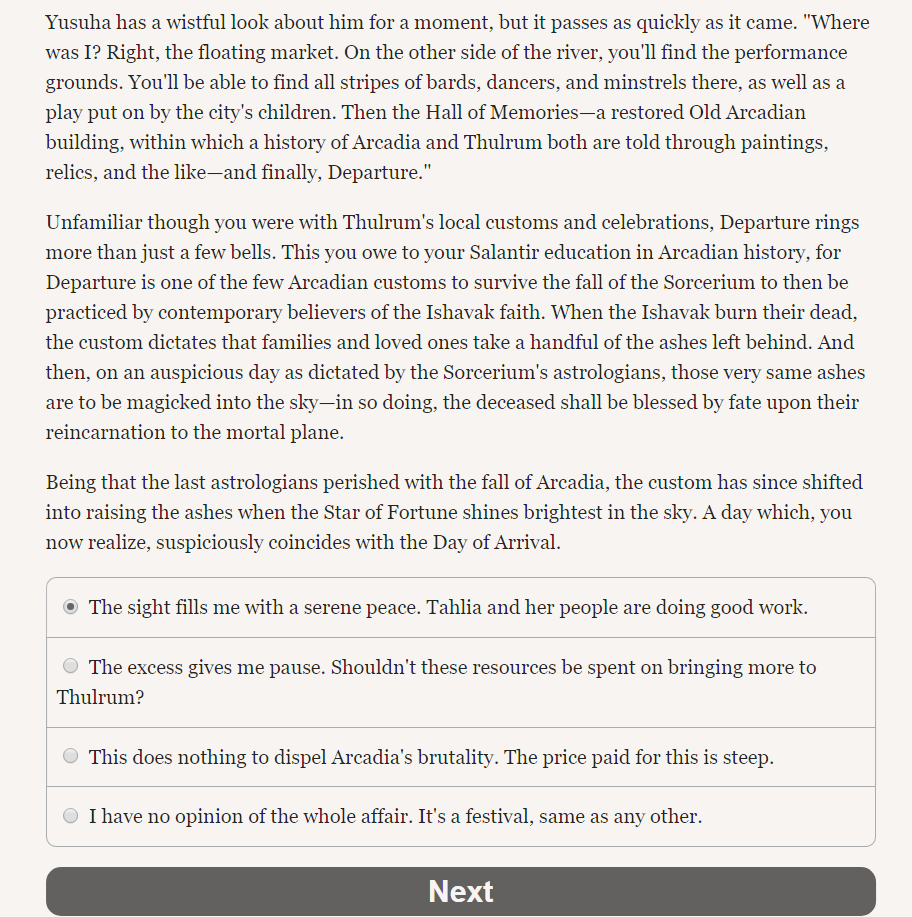 Yusuha has a wistful look about him for a moment, but it passes as quickly as it came. "Where was I? Right, the floating market. On the other side of the river, you'll find the performance grounds. You'll be able to find all stripes of bards, dancers, and minstrels there, as well as a play put on by the city's children. Then the Hall of Memories—a restored Old Arcadian building, within which a history of Arcadia and Thulrum both are told through paintings, relics, and the like—and finally, Departure."

Unfamiliar though you were with Thulrum's local customs and celebrations, Departure rings more than just a few bells. This you owe to your Salantir education in Arcadian history, for Departure is one of the few Arcadian customs to survive the fall of the Sorcerium to then be practiced by contemporary believers of the Ishavak faith. When the Ishavak burn their dead, the custom dictates that families and loved ones take a handful of the ashes left behind. And then, on an auspicious day as dictated by the Sorcerium's astrologians, those very same ashes are to be magicked into the sky—in so doing, the deceased shall be blessed by fate upon their reincarnation to the mortal plane.

Being that the last astrologians perished with the fall of Arcadia, the custom has since shifted into raising the ashes when the Star of Fortune shines brightest in the sky. A day which, you now realize, suspiciously coincides with the Day of Arrival.

The sight fills me with a serene peace. Tahlia and her people are doing good work.

The excess gives me pause. Shouldn't these resources be spent on bringing more to Thulrum?

This does nothing to dispel Arcadia's brutality. The price paid for this is steep.

I have no opinion of the whole affair. It's a festival, same as any other.

Next